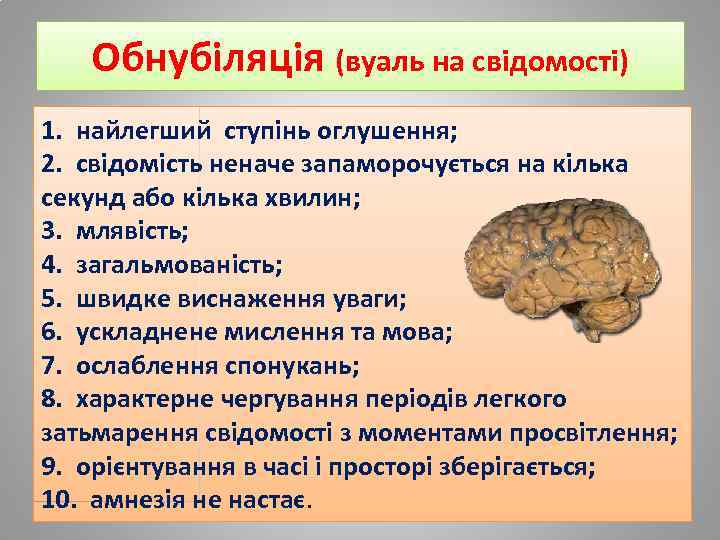 Обнубіляція (вуаль на свідомості)

1. найлегший ступінь оглушення;
2. свідомість неначе запаморочується на кілька секунд або кілька хвилин;
3. млявість;
4. загальмованість;
5. швидке виснаження уваги;
6. ускладнене мислення та мова;
7. ослаблення спонукань;
8. характерне чергування періодів легкого затьмарення свідомості з моментами просвітлення;
9. орієнтування в часі і просторі зберігається;
10. амнезія не настає.